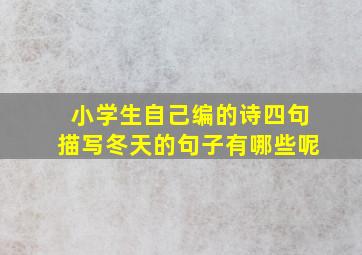 小学生自己编的诗四句
描写冬天的句子有哪些呢